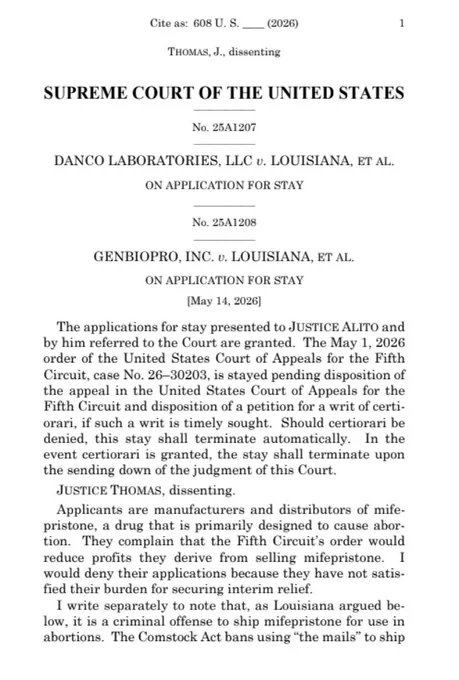 Cite as: 608 U. S. ____ (2026) 1

THOMAS, J., dissenting

SUPREME COURT OF THE UNITED STATES

No. 25A1207

DANCO LABORATORIES, LLC v. LOUISIANA, ET AL.

ON APPLICATION FOR STAY

No. 25A1208

GENBIOPRO, INC. v. LOUISIANA, ET AL.

ON APPLICATION FOR STAY

[May 14, 2026]

The applications for stay presented to JUSTICE ALITO and by him referred to the Court are granted. The May 1, 2026 order of the United States Court of Appeals for the Fifth Circuit, case No. 26–30203, is stayed pending disposition of the appeal in the United States Court of Appeals for the Fifth Circuit and disposition of a petition for a writ of certiorari, if such a writ is timely sought. Should certiorari be denied, this stay shall terminate automatically. In the event certiorari is granted, the stay shall terminate upon the sending down of the judgment of this Court.

JUSTICE THOMAS, dissenting.

Applicants are manufacturers and distributors of mifepristone, a drug that is primarily designed to cause abortion. They complain that the Fifth Circuit's order would reduce profits they derive from selling mifepristone. I would deny their applications because they have not satisfied their burden for securing interim relief.

I write separately to note that, as Louisiana argued below, it is a criminal offense to ship mifepristone for use in abortions. The Comstock Act bans using "the mails" to ship